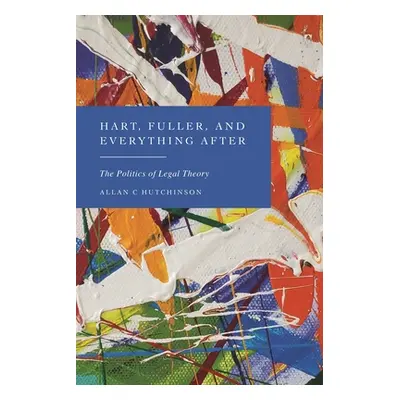 HART, FULLER, AND EVERYTHING AFTER

The Politics of Legal Theory

ALLAN C HUTCHINSON